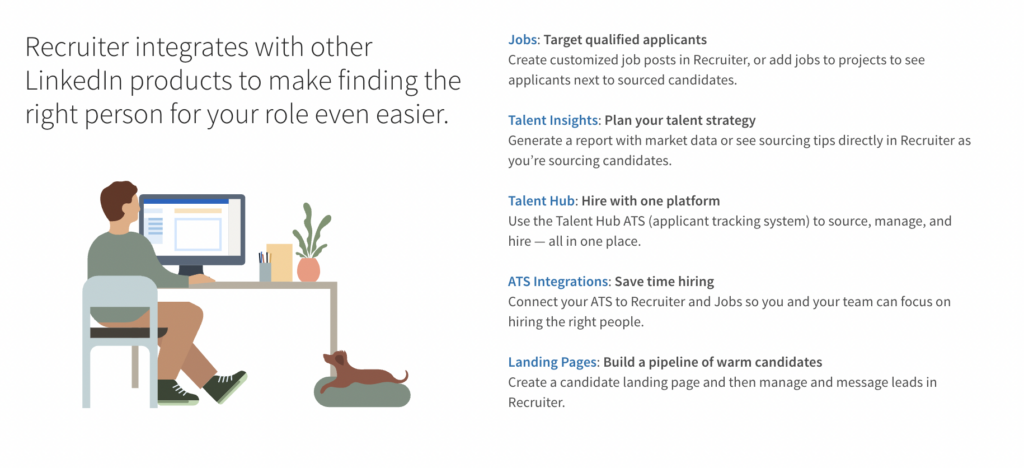 Recruiter integrates with other LinkedIn products to make finding the right person for your role even easier.

Jobs: Target qualified applicants
Create customized job posts in Recruiter, or add jobs to projects to see applicants next to sourced candidates.

Talent Insights: Plan your talent strategy
Generate a report with market data or see sourcing tips directly in Recruiter as you're sourcing candidates.

Talent Hub: Hire with one platform
Use the Talent Hub ATS (applicant tracking system) to source, manage, and hire — all in one place.

ATS Integrations: Save time hiring
Connect your ATS to Recruiter and Jobs so you and your team can focus on hiring the right people.

Landing Pages: Build a pipeline of warm candidates
Create a candidate landing page and then manage and message leads in Recruiter.